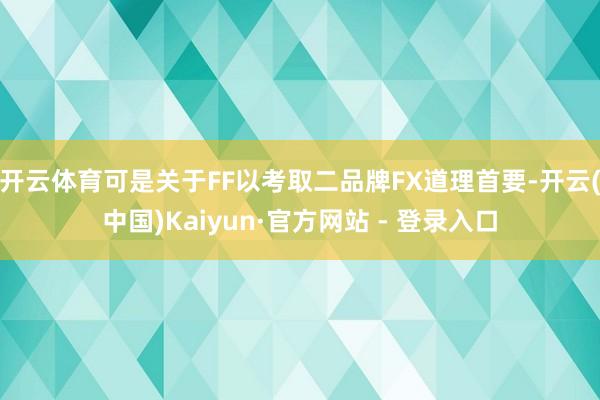 开云体育可是关于FF以考取二品牌FX道理首要-开云(中国)Kaiyun·官方网站 - 登录入口